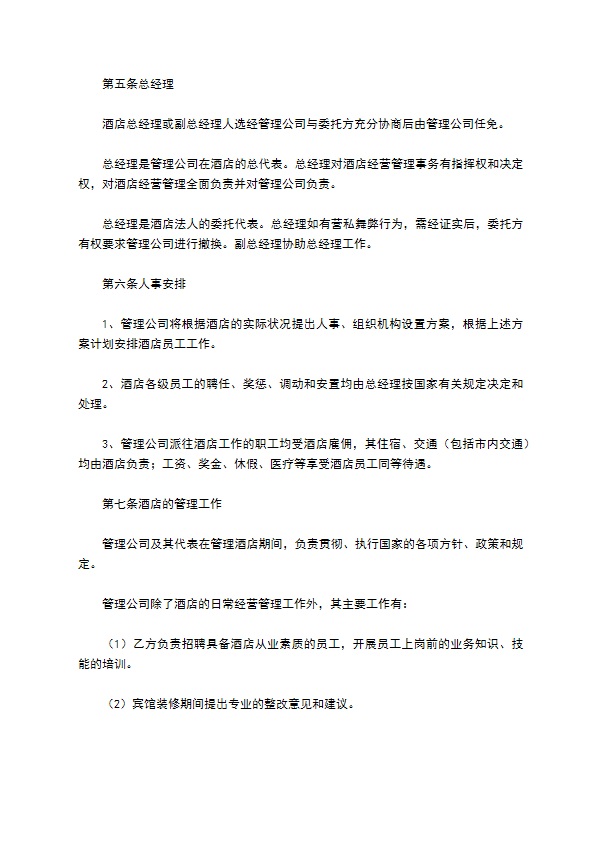 第五条总经理

酒店总经理或副总经理人选经管理公司与委托方充分协商后由管理公司任免。

总经理是管理公司在酒店的总代表。总经理对酒店经营管理事务有指挥权和决定权，对酒店经营管理全面负责并对管理公司负责。

总经理是酒店法人的委托代表。总经理如有营私舞弊行为，需经证实后，委托方有权要求管理公司进行撤换。副总经理协助总经理工作。

第六条人事安排

1、管理公司将根据酒店的实际状况提出人事、组织机构设置方案，根据上述方案计划安排酒店员工工作。

2、酒店各级员工的聘任、奖惩、调动和安置均由总经理按国家有关规定决定和处理。

3、管理公司派往酒店工作的职工均受酒店雇佣，其住宿、交通（包括市内交通）均由酒店负责；工资、奖金、休假、医疗等享受酒店员工同等待遇。

第七条酒店的管理工作

管理公司及其代表在管理酒店期间，负责贯彻、执行国家的各项方针、政策和规定。

管理公司除了酒店的日常经营管理工作外，其主要工作有：

（1）乙方负责招聘具备酒店从业素质的员工，开展员工上岗前的业务知识、技能的培训。

（2）宾馆装修期间提出专业的整改意见和建议。